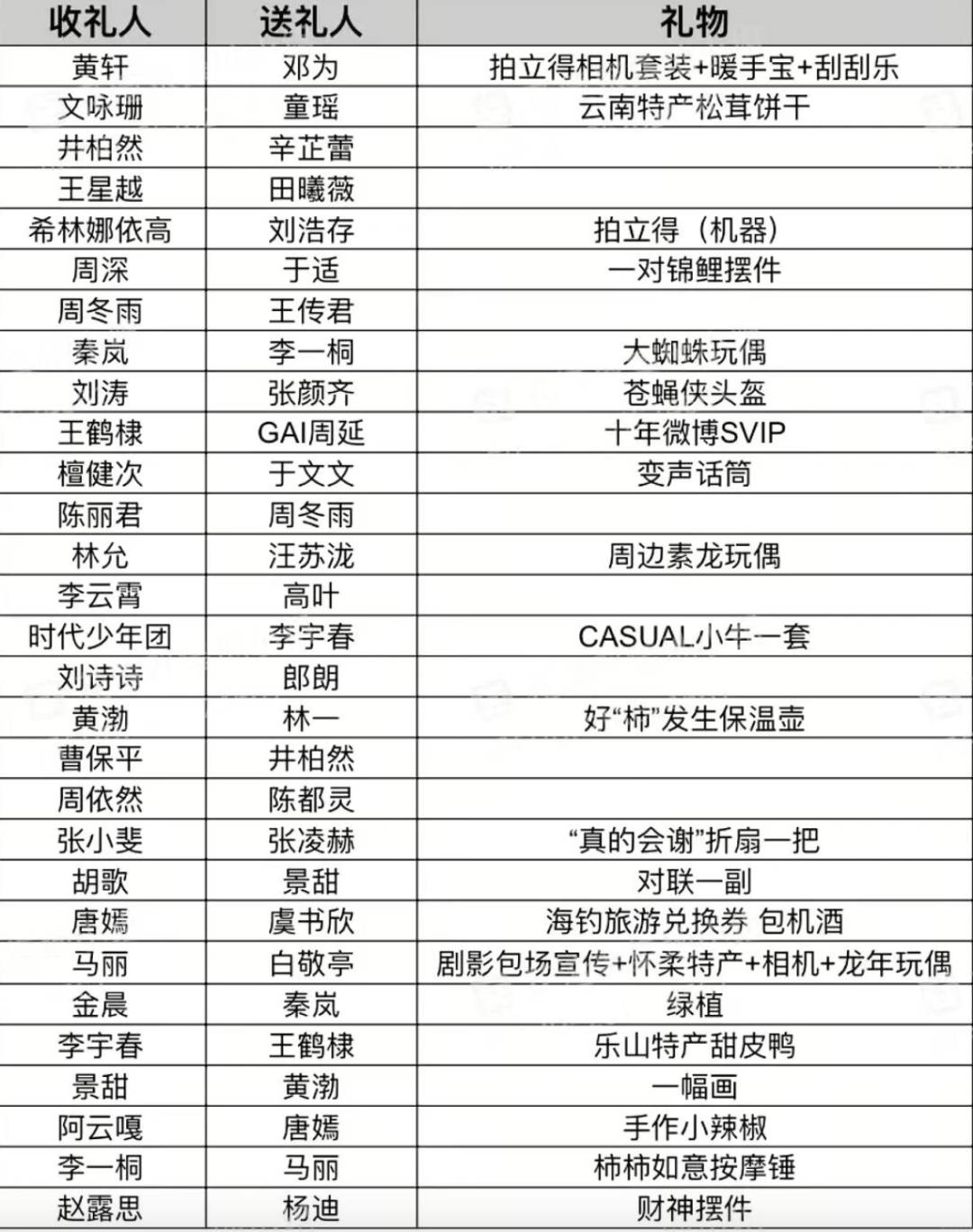 | 收礼人 | 送礼人 | 礼物 |
|---|---|---|
| 黄轩 | 邓为 | 拍立得相机套装+暖手宝+刮刮乐 |
| 文咏珊 | 童瑶 | 云南特产松茸饼干 |
| 井柏然 | 辛芷蕾 | |
| 王星越 | 田曦薇 | |
| 希林娜依高 | 刘浩存 | 拍立得（机器） |
| 周深 | 于适 | 一对锦鲤摆件 |
| 周冬雨 | 王传君 | |
| 秦岚 | 李一桐 | 大蜘蛛玩偶 |
| 刘涛 | 张颜齐 | 苍蝇侠头盔 |
| 王鹤棣 | GAI周延 | 十年微博SVIP |
| 檀健次 | 于文文 | 变声话筒 |
| 陈丽君 | 周冬雨 | |
| 林允 | 汪苏泷 | 周边素龙玩偶 |
| 李云霄 | 高叶 | |
| 时代少年团 | 李宇春 | CASUAL小牛一套 |
| 刘诗诗 | 郎朗 | |
| 黄渤 | 林一 | 好“柿”发生保温壶 |
| 曹保平 | 井柏然 | |
| 周依然 | 陈都灵 | |
| 张小斐 | 张凌赫 | “真的会谢”折扇一把 |
| 胡歌 | 景甜 | 对联一副 |
| 唐嫣 | 虞书欣 | 海钓旅游兑换券 包机酒 |
| 马丽 | 白敬亭 | 剧影包场宣传+怀柔特产+相机+龙年玩偶 |
| 金晨 | 秦岚 | 绿植 |
| 李宇春 | 王鹤棣 | 乐山特产甜皮鸭 |
| 景甜 | 黄渤 | 一幅画 |
| 阿云嘎 | 唐嫣 | 手作小辣椒 |
| 李一桐 | 马丽 | 柿柿如意按摩锤 |
| 赵露思 | 杨迪 | 财神摆件 |